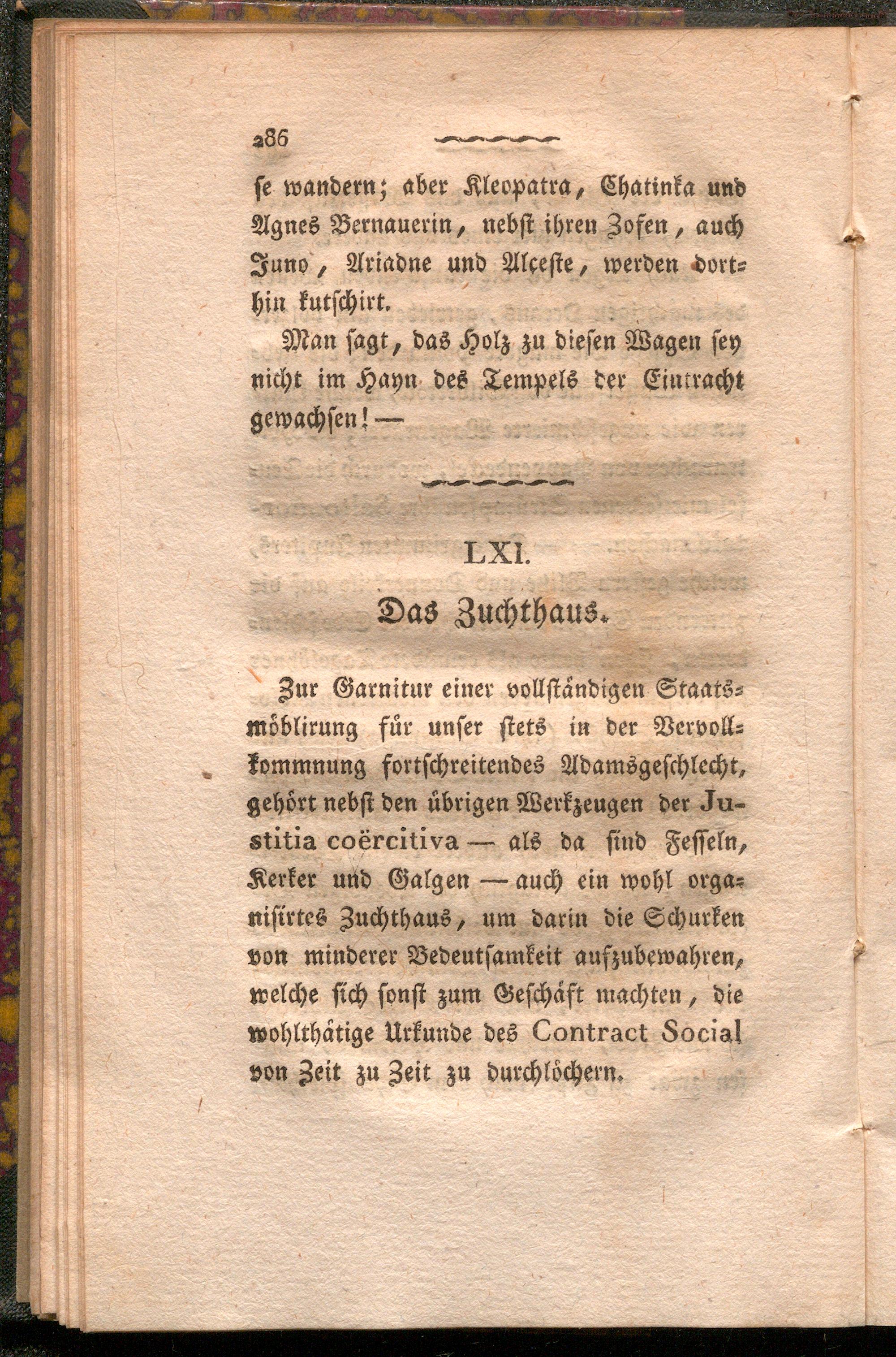 286

ſe wandern; aber Kleopatra, Chatinka und Agnes Bernauerin, nebſt ihren Zofen, auch Juno, Ariadne und Alceſte, werden dorthin kutſchirt.

Man ſagt, das Holz zu dieſen Wagen ſey nicht im Hayn des Tempels der Eintracht gewachſen! —

LXI.

Das Zuchthaus.

Zur Garnitur einer vollſtändigen Staatsmöblirung für unſer ſtets in der Vervollkommnung fortſchreitendes Adamsgeſchlecht, gehört nebſt den übrigen Werkzeugen der Justitia coërcitiva — als da ſind Feſſeln, Kerker und Galgen — auch ein wohl organiſirtes Zuchthaus, um darin die Schurken von minderer Bedeutſamkeit aufzubewahren, welche ſich ſonſt zum Geſchäft machten, die wohlthätige Urkunde des Contract Social von Zeit zu Zeit zu durchlöchern.